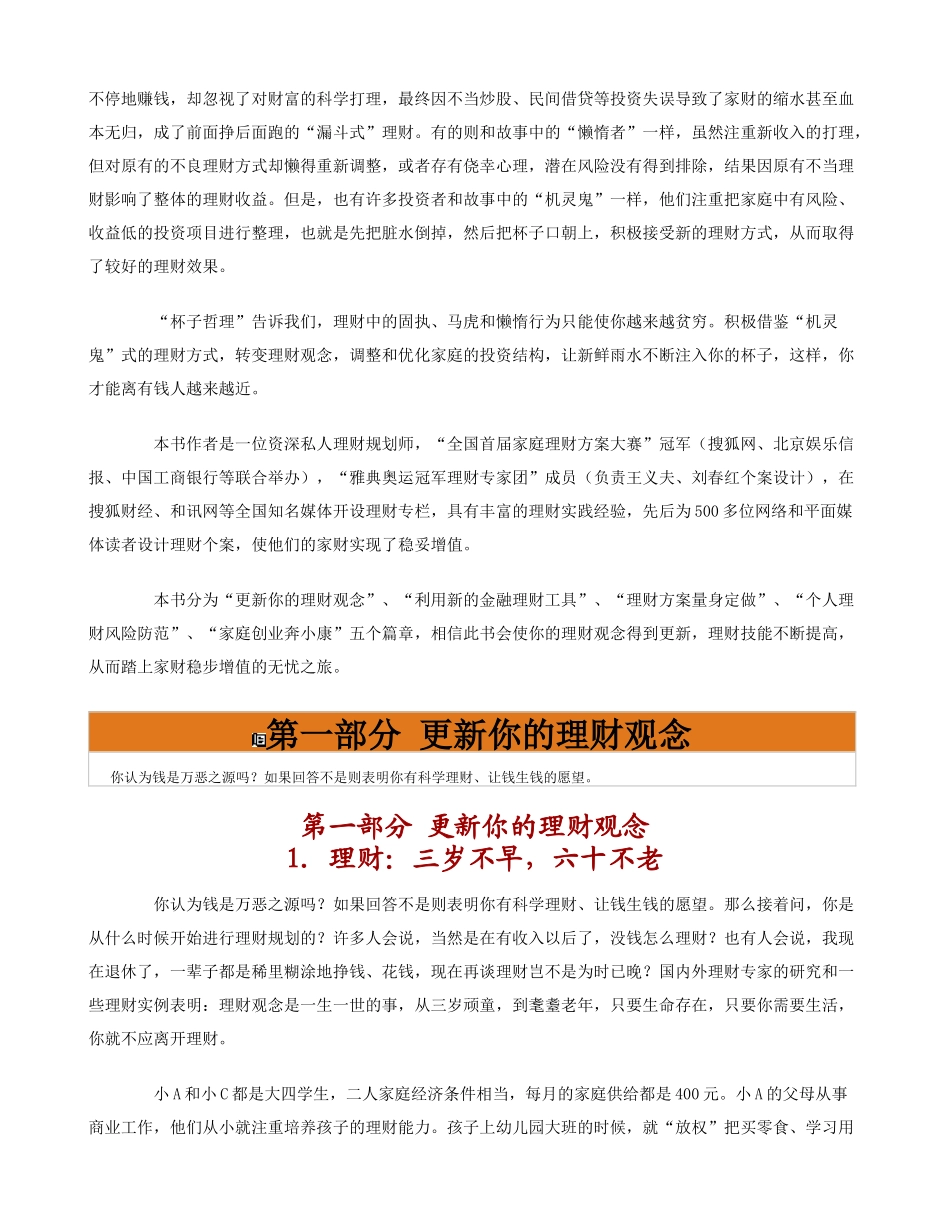 不停地赚钱，却忽视了对财富的科学打理，最终因不当炒股、民间借贷等投资失误导致了家财的缩水甚至血本无归，成了前面挣后面跑的“漏斗式”理财。有的则和故事中的“懒惰者”一样，虽然注重新收入的打理，但对原有的不良理财方式却懒得重新调整，或者存有侥幸心理，潜在风险没有得到排除，结果因原有不当理财影响了整体的理财收益。但是，也有许多投资者和故事中的“机灵鬼”一样，他们注重把家庭中有风险、收益低的投资项目进行整理，也就是先把脏水倒掉，然后把杯子口朝上，积极接受新的理财方式，从而取得了较好的理财效果。

“杯子哲理”告诉我们，理财中的固执、马虎和懒惰行为只能使你越来越贫穷。积极借鉴“机灵鬼”式的理财方式，转变理财观念，调整和优化家庭的投资结构，让新鲜雨水不断注入你的杯子，这样，你才能离有钱人越来越近。

本书作者是一位资深私人理财规划师，“全国首届家庭理财方案大赛”冠军（搜狐网、北京娱乐信报、中国工商银行等联合举办），“雅典奥运冠军理财专家团”成员（负责王义夫、刘春红个案设计），在搜狐财经、和讯网等全国知名媒体开设理财专栏，具有丰富的理财实践经验，先后为500多位网络和平面媒体读者设计理财个案，使他们的家财实现了稳妥增值。

本书分为“更新你的理财观念”、“利用新的金融理财工具”、“理财方案量身定做”、“个人理财风险防范”、“家庭创业奔小康”五个篇章，相信此书会使你的理财观念得到更新，理财技能不断提高，从而踏上家财稳步增值的无忧之旅。

第一部分 更新你的理财观念

你认为钱是万恶之源吗？如果回答不是则表明你有科学理财、让钱生钱的愿望。

第一部分 更新你的理财观念
1. 理财：三岁不早，六十不老

你认为钱是万恶之源吗？如果回答不是则表明你有科学理财、让钱生钱的愿望。那么接着问，你是从什么时候开始进行理财规划的？许多人会说，当然是在有收入以后了，没钱怎么理财？也有人会说，我现在退休了，一辈子都是稀里糊涂地挣钱、花钱，现在再谈理财岂不是为时已晚？国内外理财专家的研究和一些理财实例表明：理财观念是一生一世的事，从三岁顽童，到耄耋老年，只要生命存在，只要你需要生活，你就不应离开理财。

小A和小C都是大四学生，二人家庭经济条件相当，每月的家庭供给都是400元。小A的父母从事商业工作，他们从小就注重培养孩子的理财能力。孩子上幼儿园大班的时候，就“放权”把买零食、学习用